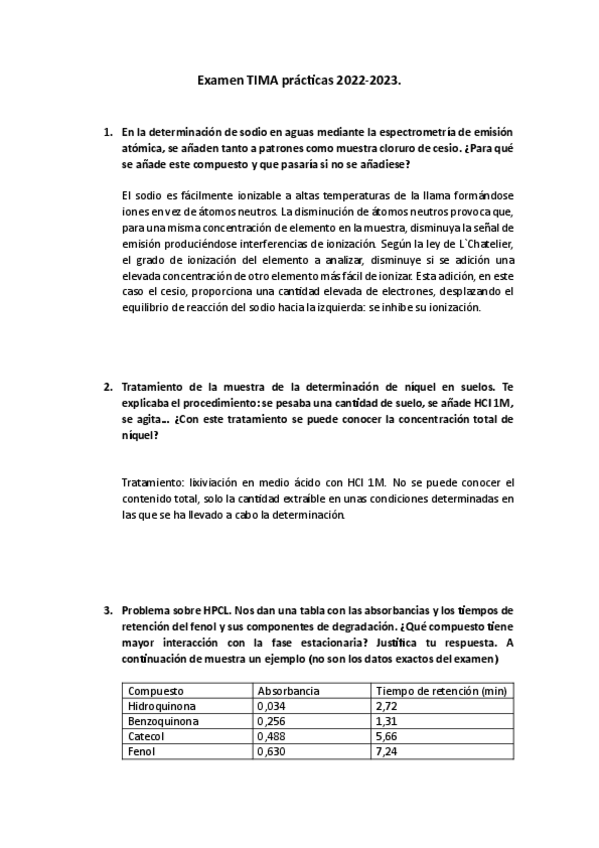 Examen TIMA prácticas 2022-2023.

1. En la determinación de sodio en aguas mediante la espectrometría de emisión atómica, se añaden tanto a patrones como muestra cloruro de cesio. ¿Para qué se añade este compuesto y que pasaría si no se añadiese?

El sodio es fácilmente ionizable a altas temperaturas de la llama formándose iones en vez de átomos neutros. La disminución de átomos neutros provoca que, para una misma concentración de elemento en la muestra, disminuya la señal de emisión produciéndose interferencias de ionización. Según la ley de L`Chatelier, el grado de ionización del elemento a analizar, disminuye si se adición una elevada concentración de otro elemento más fácil de ionizar. Esta adición, en este caso el cesio, proporciona una cantidad elevada de electrones, desplazando el equilibrio de reacción del sodio hacia la izquierda: se inhibe su ionización.

2. Tratamiento de la muestra de la determinación de níquel en suelos. Te explicaba el procedimiento: se pesaba una cantidad de suelo, se añade HCl 1M, se agita… ¿Con este tratamiento se puede conocer la concentración total de níquel?

Tratamiento: lixiviación en medio ácido con HCl 1M. No se puede conocer el contenido total, solo la cantidad extraíble en unas condiciones determinadas en las que se ha llevado a cabo la determinación.

3. Problema sobre HPCL. Nos dan una tabla con las absorbancias y los tiempos de retención del fenol y sus componentes de degradación. ¿Qué compuesto tiene mayor interacción con la fase estacionaria? Justifica tu respuesta. A continuación de muestra un ejemplo (no son los datos exactos del examen)

| Compuesto | Absorbancia | Tiempo de retención (min) |
|---|---|---|
| Hidroquinona | 0,034 | 2,72 |
| Benzoquinona | 0,256 | 1,31 |
| Catecol | 0,488 | 5,66 |
| Fenol | 0,630 | 7,24 |